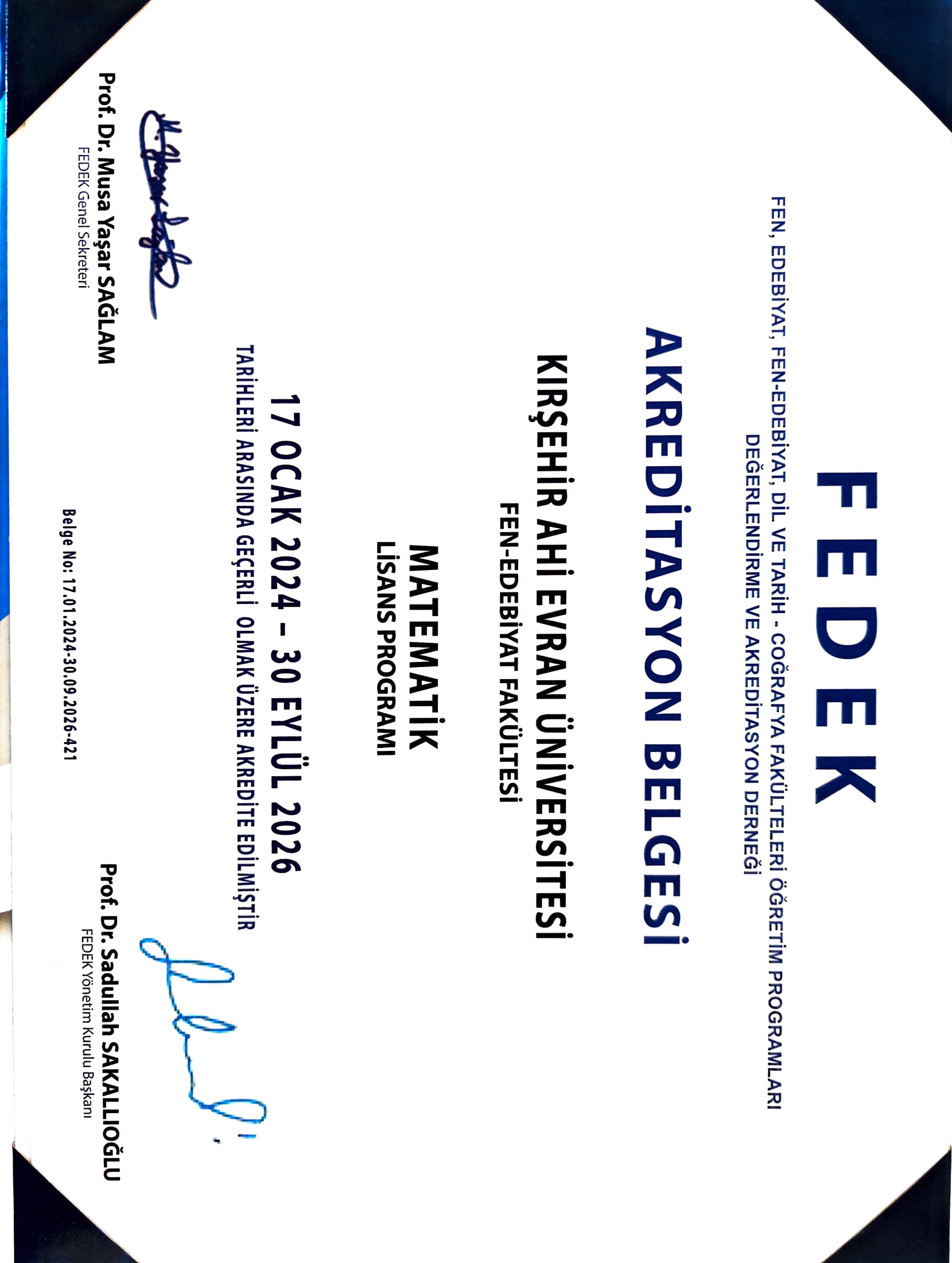 FEDEK

FEN, EDEBİYAT, FEN-EDEBİYAT, DİL VE TARİH - COĞRAFYA FAKÜLTELERİ ÖĞRETİM PROGRAMLARI DEĞERLENDİRME VE AKREDİTASYON DERNEĞİ

AKREDİTASYON BELGESİ

KIRŞEHİR AHİ EVRAN ÜNİVERSİTESİ
FEN-EDEBİYAT FAKÜLTESİ

MATEMATİK
LİSANS PROGRAMI

17 OCAK 2024 - 30 EYLÜL 2026
TARİHLERİ ARASINDA GEÇERLİ OLMAK ÜZERE AKREDİTE EDİLMİŞTİR

Prof. Dr. Musa Yaşar SAĞLAM
FEDEK Genel Sekreteri

Prof. Dr. Sadullah SAKALLIOĞLU
FEDEK Yönetim Kurulu Başkanı

Belge No: 17.01.2024-30.09.2026-421